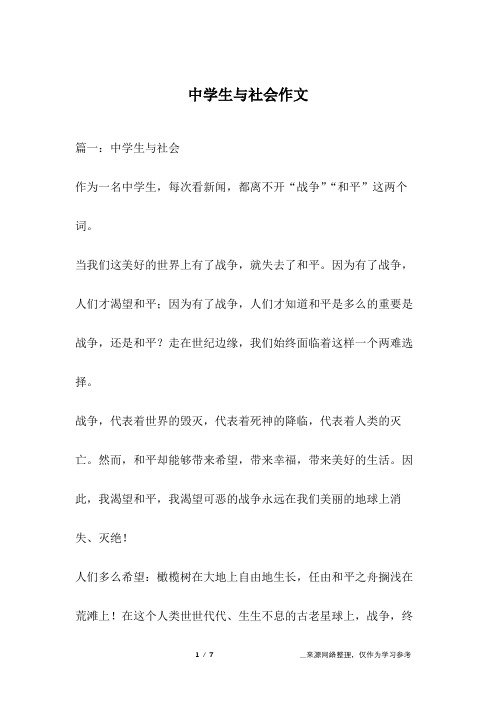 中学生与社会作文

篇一：中学生与社会

作为一名中学生，每次看新闻，都离不开“战争”“和平”这两个词。

当我们这美好的世界上有了战争，就失去了和平。因为有了战争，人们才渴望和平；因为有了战争，人们才知道和平是多么的重要是战争，还是和平？走在世纪边缘，我们始终面临着这样一个两难选择。

战争，代表着世界的毁灭，代表着死神的降临，代表着人类的灭亡。然而，和平却能够带来希望，带来幸福，带来美好的生活。因此，我渴望和平，我渴望可恶的战争永远在我们美丽的地球上消失、灭绝！

人们多么希望：橄榄树在大地上自由地生长，任由和平之舟搁浅在荒滩上！在这个人类世世代代、生生不息的古老星球上，战争，终

1 / 7

__来源网络整理，仅作为学习参考